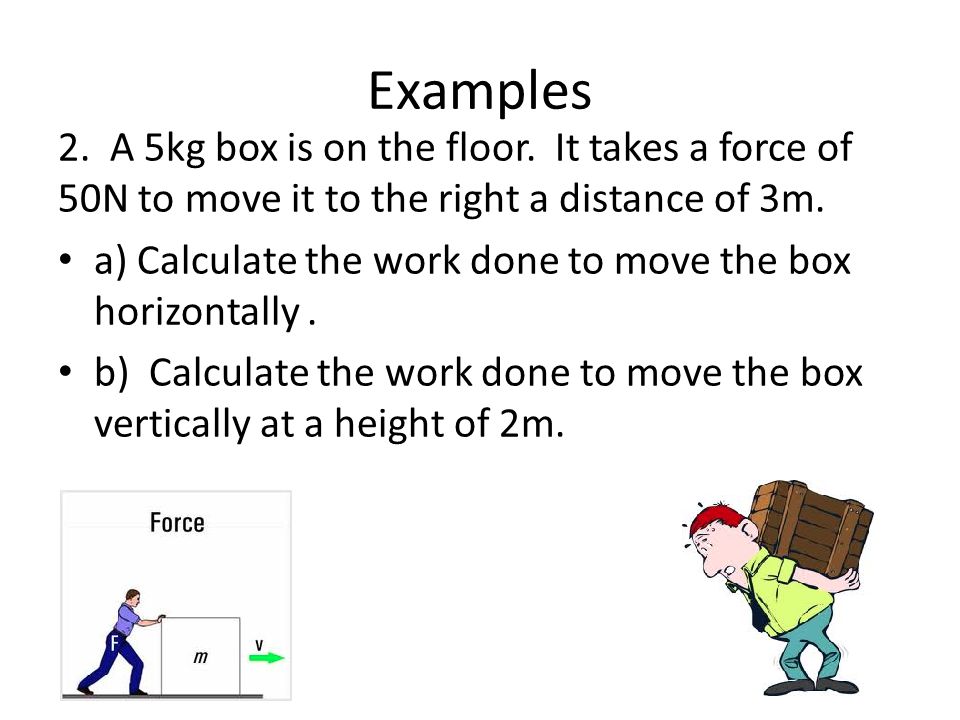 Examples

2. A 5kg box is on the floor. It takes a force of 50N to move it to the right a distance of 3m.

• a) Calculate the work done to move the box horizontally .

• b) Calculate the work done to move the box vertically at a height of 2m.

Force

F

m

v